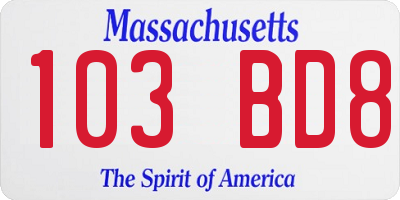 Massachusetts

103 BD8

The Spirit of America